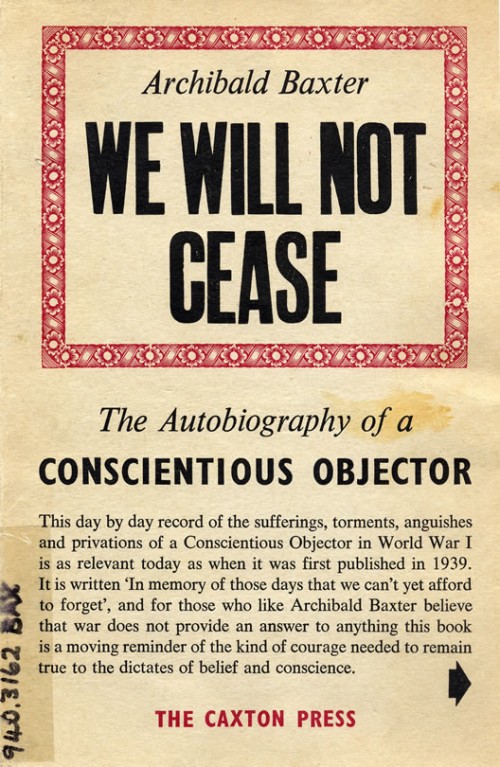 Archibald Baxter

WE WILL NOT CEASE

The Autobiography of a

CONSCIENTIOUS OBJECTOR

This day by day record of the sufferings, torments, anguishes and privations of a Conscientious Objector in World War I is as relevant today as when it was first published in 1939. It is written 'In memory of those days that we can't yet afford to forget', and for those who like Archibald Baxter believe that war does not provide an answer to anything this book is a moving reminder of the kind of courage needed to remain true to the dictates of belief and conscience.

THE CAXTON PRESS

940.3162 BAX